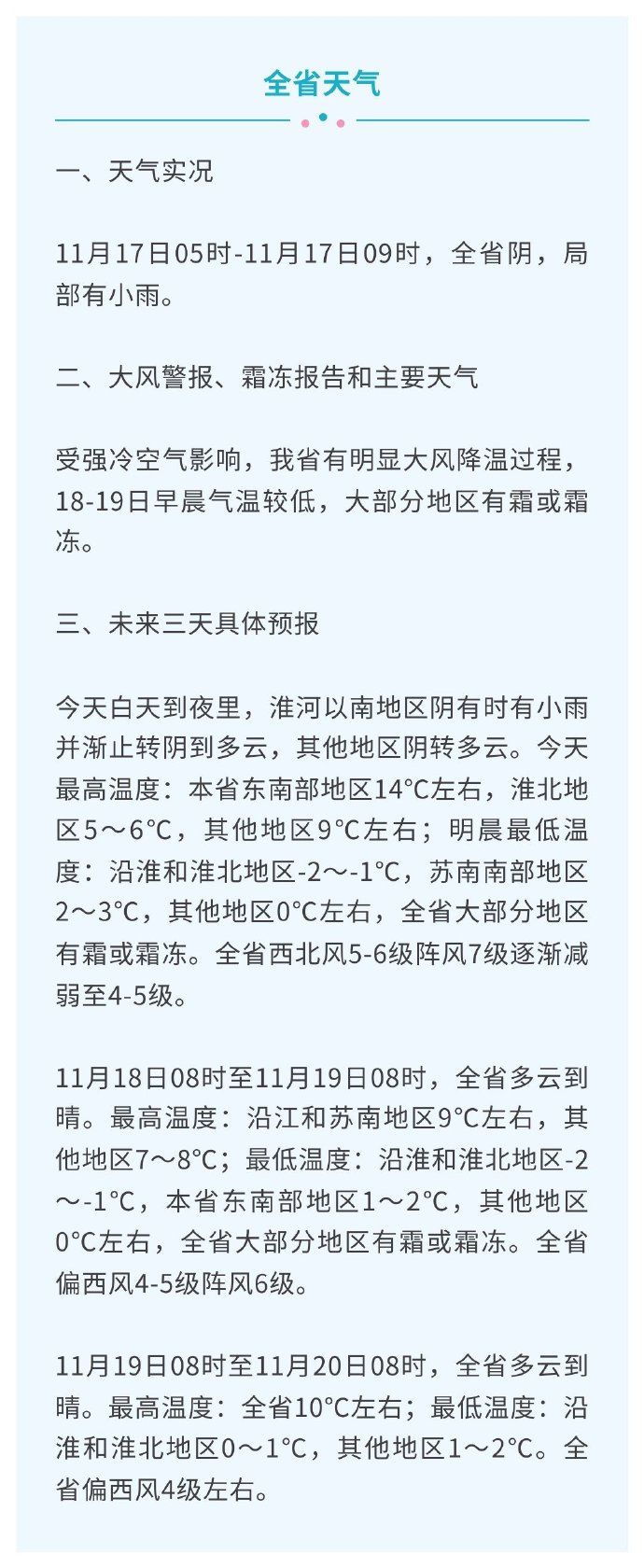 全省天气

一、天气实况

11月17日05时-11月17日09时，全省阴，局部有小雨。

二、大风警报、霜冻报告和主要天气

受强冷空气影响，我省有明显大风降温过程，18-19日早晨气温较低，大部分地区有霜或霜冻。

三、未来三天具体预报

今天白天到夜里，淮河以南地区阴有时有小雨并渐止转阴到多云，其他地区阴转多云。今天最高温度：本省东南部地区14°C左右，淮北地区5～6°C，其他地区9°C左右；明晨最低温度：沿淮和淮北地区-2～-1°C，苏南南部地区2～3°C，其他地区0°C左右，全省大部分地区有霜或霜冻。全省西北风5-6级阵风7级逐渐减弱至4-5级。

11月18日08时至11月19日08时，全省多云到晴。最高温度：沿江和苏南地区9°C左右，其他地区7～8°C；最低温度：沿淮和淮北地区-2～-1°C，本省东南部地区1～2°C，其他地区0°C左右，全省大部分地区有霜或霜冻。全省偏西风4-5级阵风6级。

11月19日08时至11月20日08时，全省多云到晴。最高温度：全省10°C左右；最低温度：沿淮和淮北地区0～1°C，其他地区1～2°C。全省偏西风4级左右。